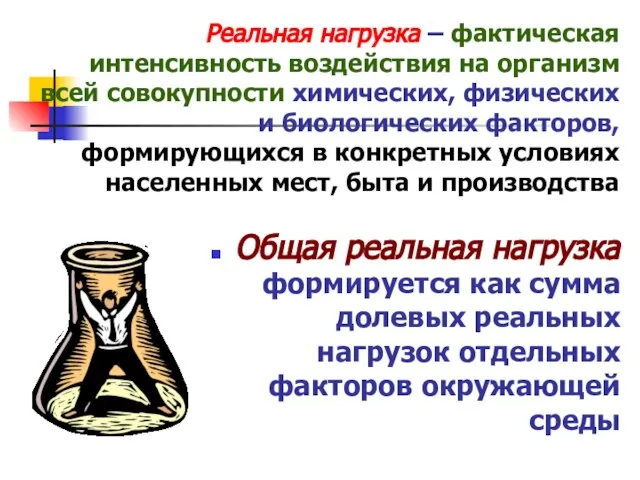 Реальная нагрузка – фактическая интенсивность воздействия на организм всей совокупности химических, физических и биологических факторов, формирующихся в конкретных условиях населенных мест, быта и производства

Общая реальная нагрузка формируется как сумма долевых реальных нагрузок отдельных факторов окружающей среды